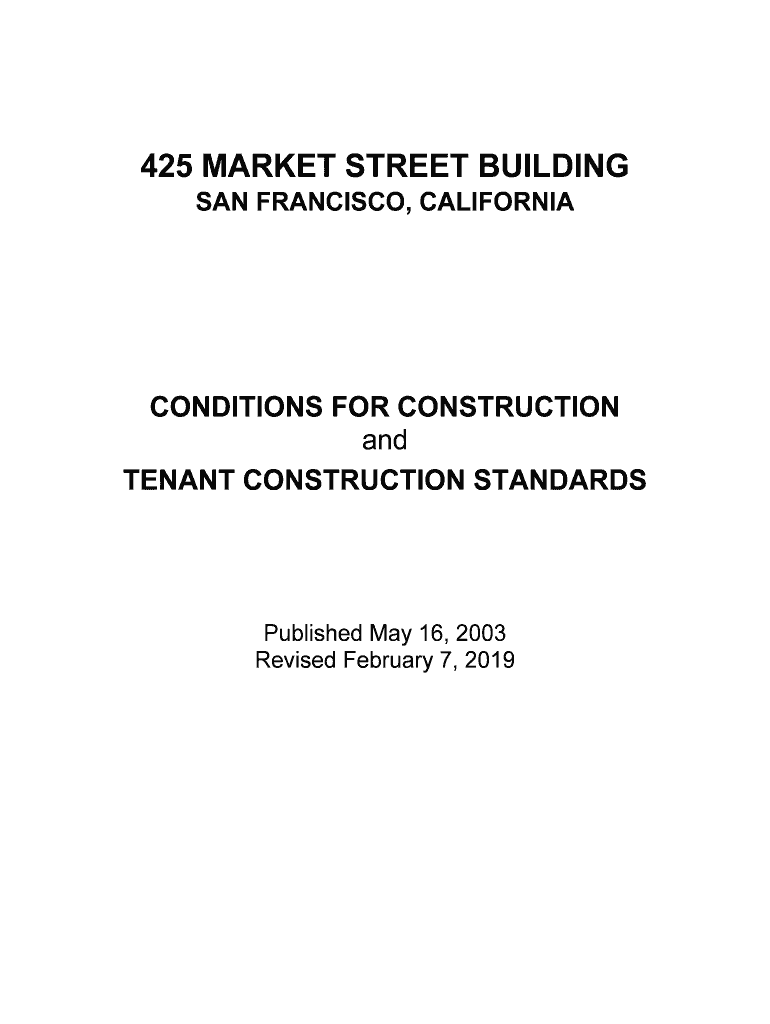 425 MARKET STREET BUILDING
SAN FRANCISCO, CALIFORNIA

CONDITIONS FOR CONSTRUCTION
and
TENANT CONSTRUCTION STANDARDS

Published May 16, 2003
Revised February 7, 2019